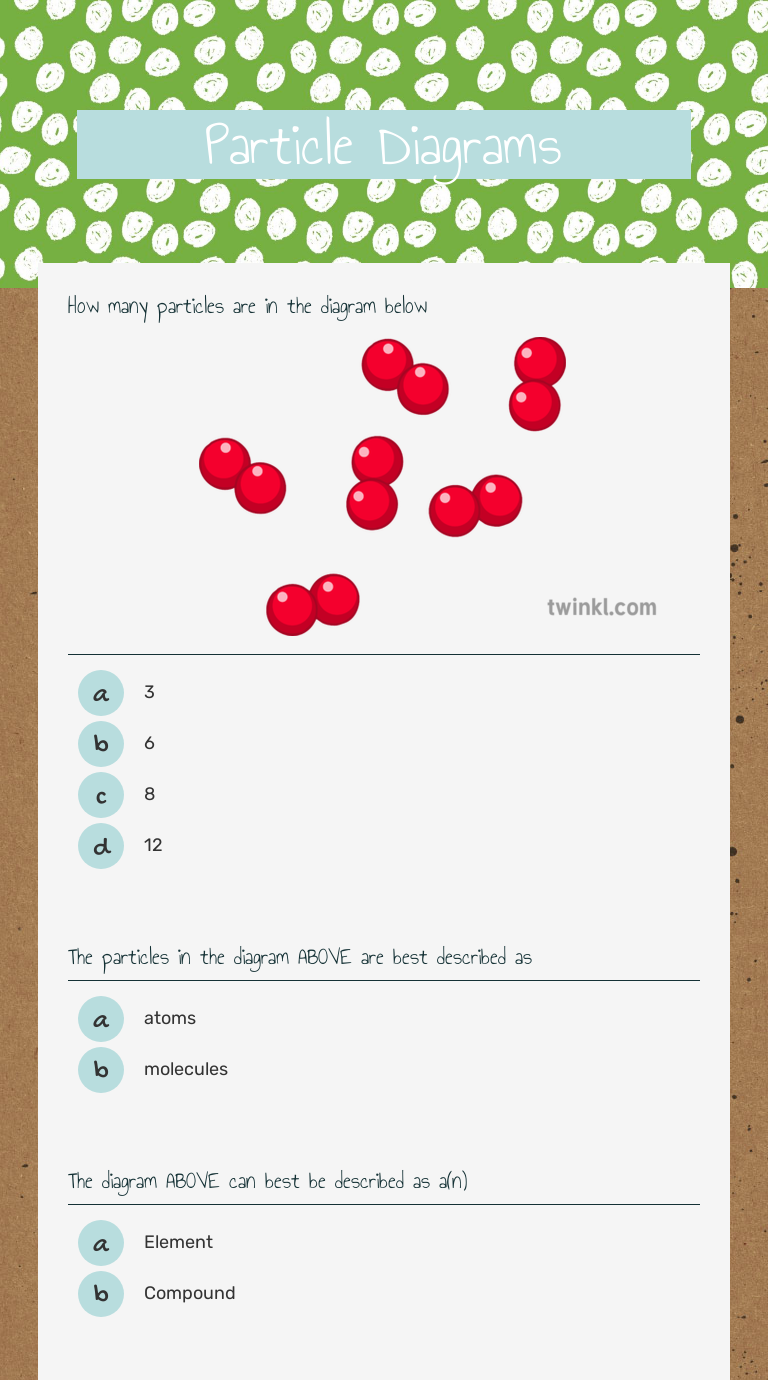 Particle Diagrams

How many particles are in the diagram below

twinkl.com

a 3
b 6
c 8
d 12

The particles in the diagram ABOVE are best described as

a atoms
b molecules

The diagram ABOVE can best be described as a(n)

a Element
b Compound